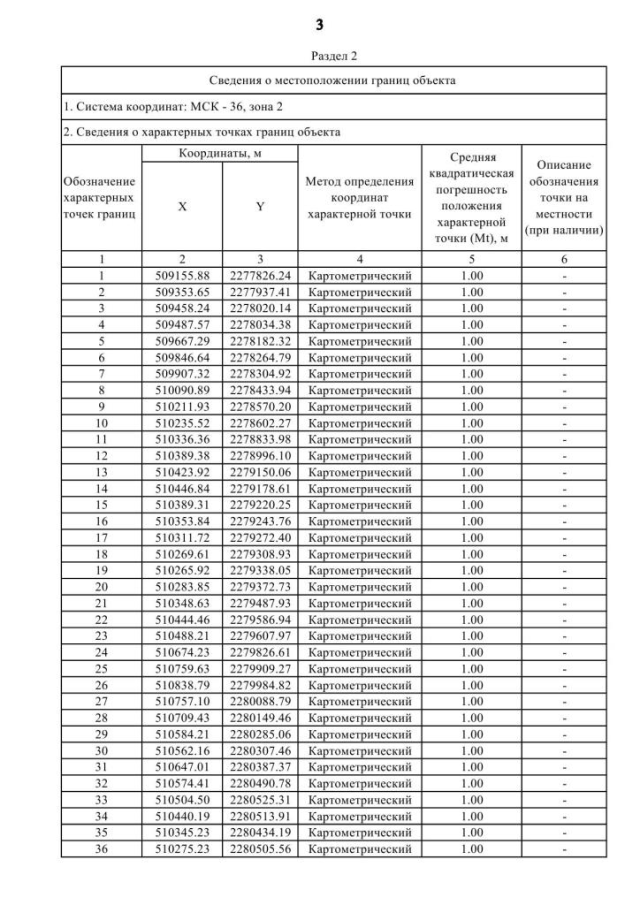 3

Раздел 2

Сведения о местоположении границ объекта

1. Система координат: МСК - 36, зона 2

2. Сведения о характерных точках границ объекта

| Обозначение характерных точек границ | Координаты, м X | Координаты, м Y | Метод определения координат характерной точки | Средняя квадратическая погрешность положения характерной точки (Mt), м | Описание обозначения точки на местности (при наличии) |
|---|---|---|---|---|---|
| 1 | 2 | 3 | 4 | 5 | 6 |
| 1 | 509155.88 | 2277826.24 | Картометрический | 1.00 | - |
| 2 | 509353.65 | 2277937.41 | Картометрический | 1.00 | - |
| 3 | 509458.24 | 2278020.14 | Картометрический | 1.00 | - |
| 4 | 509487.57 | 2278034.38 | Картометрический | 1.00 | - |
| 5 | 509667.29 | 2278182.32 | Картометрический | 1.00 | - |
| 6 | 509846.64 | 2278264.79 | Картометрический | 1.00 | - |
| 7 | 509907.32 | 2278304.92 | Картометрический | 1.00 | - |
| 8 | 510090.89 | 2278433.94 | Картометрический | 1.00 | - |
| 9 | 510211.93 | 2278570.20 | Картометрический | 1.00 | - |
| 10 | 510235.52 | 2278602.27 | Картометрический | 1.00 | - |
| 11 | 510336.36 | 2278833.98 | Картометрический | 1.00 | - |
| 12 | 510389.38 | 2278996.10 | Картометрический | 1.00 | - |
| 13 | 510423.92 | 2279150.06 | Картометрический | 1.00 | - |
| 14 | 510446.84 | 2279178.61 | Картометрический | 1.00 | - |
| 15 | 510389.31 | 2279220.25 | Картометрический | 1.00 | - |
| 16 | 510353.84 | 2279243.76 | Картометрический | 1.00 | - |
| 17 | 510311.72 | 2279272.40 | Картометрический | 1.00 | - |
| 18 | 510269.61 | 2279308.93 | Картометрический | 1.00 | - |
| 19 | 510265.92 | 2279338.05 | Картометрический | 1.00 | - |
| 20 | 510283.85 | 2279372.73 | Картометрический | 1.00 | - |
| 21 | 510348.63 | 2279487.93 | Картометрический | 1.00 | - |
| 22 | 510444.46 | 2279586.94 | Картометрический | 1.00 | - |
| 23 | 510488.21 | 2279607.97 | Картометрический | 1.00 | - |
| 24 | 510674.23 | 2279826.61 | Картометрический | 1.00 | - |
| 25 | 510759.63 | 2279909.27 | Картометрический | 1.00 | - |
| 26 | 510838.79 | 2279984.82 | Картометрический | 1.00 | - |
| 27 | 510757.10 | 2280088.79 | Картометрический | 1.00 | - |
| 28 | 510709.43 | 2280149.46 | Картометрический | 1.00 | - |
| 29 | 510584.21 | 2280285.06 | Картометрический | 1.00 | - |
| 30 | 510562.16 | 2280307.46 | Картометрический | 1.00 | - |
| 31 | 510647.01 | 2280387.37 | Картометрический | 1.00 | - |
| 32 | 510574.41 | 2280490.78 | Картометрический | 1.00 | - |
| 33 | 510504.50 | 2280525.31 | Картометрический | 1.00 | - |
| 34 | 510440.19 | 2280513.91 | Картометрический | 1.00 | - |
| 35 | 510345.23 | 2280434.19 | Картометрический | 1.00 | - |
| 36 | 510275.23 | 2280505.56 | Картометрический | 1.00 | - |